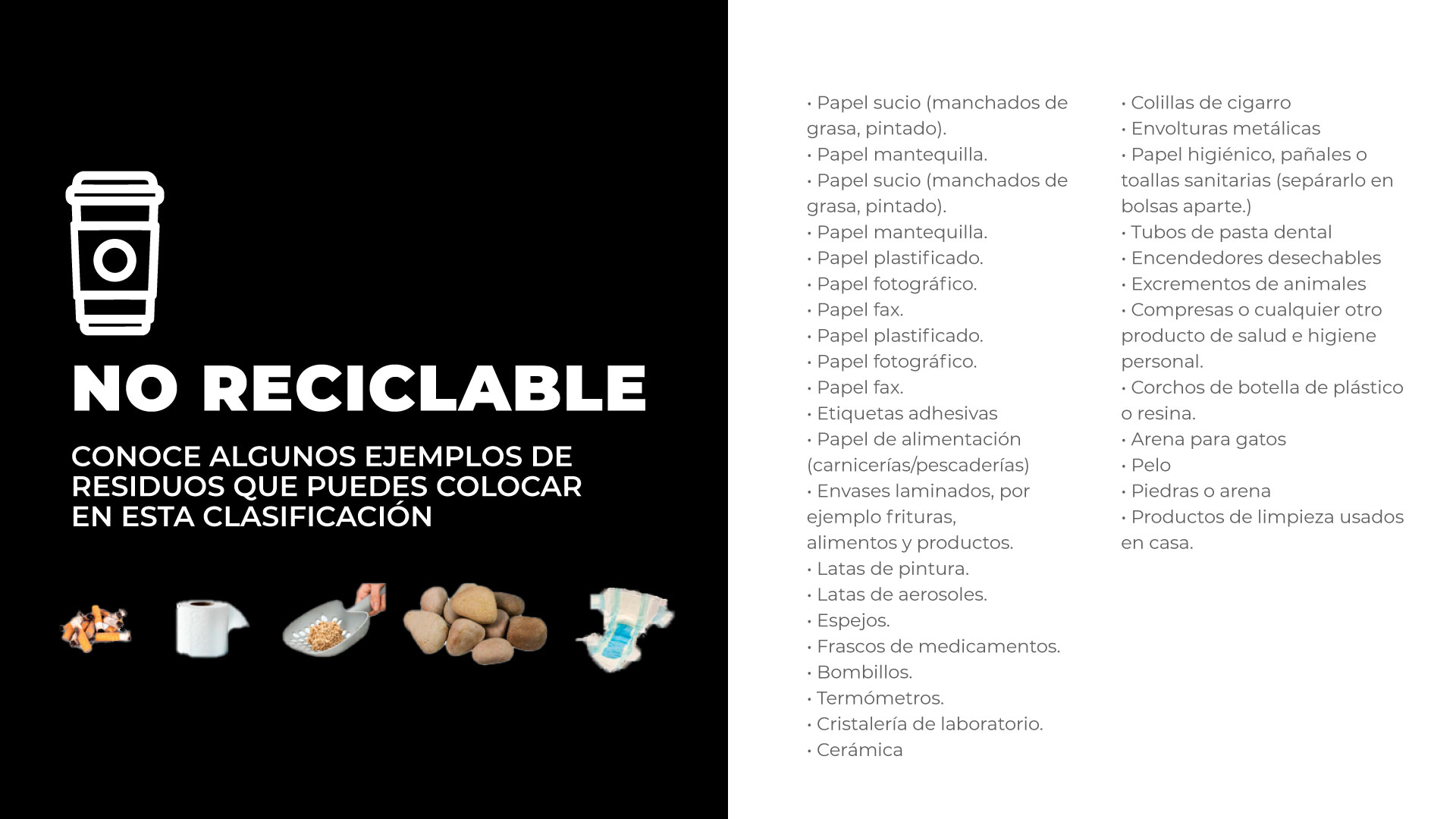 NO RECICLABLE

CONOCE ALGUNOS EJEMPLOS DE RESIDUOS QUE PUEDES COLOCAR EN ESTA CLASIFICACIÓN

• Papel sucio (manchados de grasa, pintado).
• Papel mantequilla.
• Papel sucio (manchados de grasa, pintado).
• Papel mantequilla.
• Papel plastificado.
• Papel fotográfico.
• Papel fax.
• Papel plastificado.
• Papel fotográfico.
• Papel fax.
• Etiquetas adhesivas
• Papel de alimentación (carnicerías/pescaderías)
• Envases laminados, por ejemplo frituras, alimentos y productos.
• Latas de pintura.
• Latas de aerosoles.
• Espejos.
• Frascos de medicamentos.
• Bombillos.
• Termómetros.
• Cristalería de laboratorio.
• Cerámica

• Colillas de cigarro
• Envolturas metálicas
• Papel higiénico, pañales o toallas sanitarias (sepárarlo en bolsas aparte.)
• Tubos de pasta dental
• Encendedores desechables
• Excrementos de animales
• Compresas o cualquier otro producto de salud e higiene personal.
• Corchos de botella de plástico o resina.
• Arena para gatos
• Pelo
• Piedras o arena
• Productos de limpieza usados en casa.